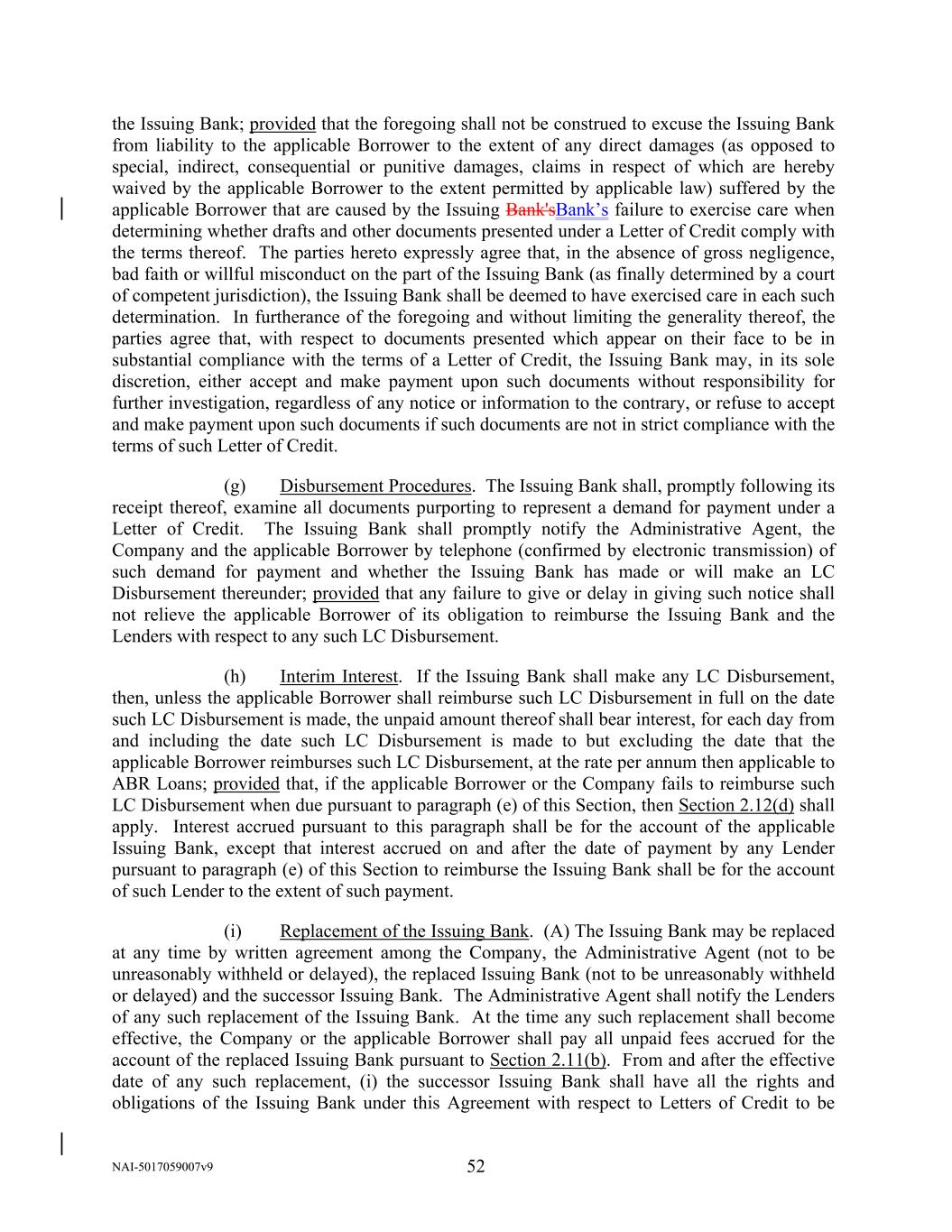 the Issuing Bank; provided that the foregoing shall not be construed to excuse the Issuing Bank from liability to the applicable Borrower to the extent of any direct damages (as opposed to special, indirect, consequential or punitive damages, claims in respect of which are hereby waived by the applicable Borrower to the extent permitted by applicable law) suffered by the applicable Borrower that are caused by the Issuing Bank'sBank’s failure to exercise care when determining whether drafts and other documents presented under a Letter of Credit comply with the terms thereof. The parties hereto expressly agree that, in the absence of gross negligence, bad faith or willful misconduct on the part of the Issuing Bank (as finally determined by a court of competent jurisdiction), the Issuing Bank shall be deemed to have exercised care in each such determination. In furtherance of the foregoing and without limiting the generality thereof, the parties agree that, with respect to documents presented which appear on their face to be in substantial compliance with the terms of a Letter of Credit, the Issuing Bank may, in its sole discretion, either accept and make payment upon such documents without responsibility for further investigation, regardless of any notice or information to the contrary, or refuse to accept and make payment upon such documents if such documents are not in strict compliance with the terms of such Letter of Credit.

(g) Disbursement Procedures. The Issuing Bank shall, promptly following its receipt thereof, examine all documents purporting to represent a demand for payment under a Letter of Credit. The Issuing Bank shall promptly notify the Administrative Agent, the Company and the applicable Borrower by telephone (confirmed by electronic transmission) of such demand for payment and whether the Issuing Bank has made or will make an LC Disbursement thereunder; provided that any failure to give or delay in giving such notice shall not relieve the applicable Borrower of its obligation to reimburse the Issuing Bank and the Lenders with respect to any such LC Disbursement.

(h) Interim Interest. If the Issuing Bank shall make any LC Disbursement, then, unless the applicable Borrower shall reimburse such LC Disbursement in full on the date such LC Disbursement is made, the unpaid amount thereof shall bear interest, for each day from and including the date such LC Disbursement is made to but excluding the date that the applicable Borrower reimburses such LC Disbursement, at the rate per annum then applicable to ABR Loans; provided that, if the applicable Borrower or the Company fails to reimburse such LC Disbursement when due pursuant to paragraph (e) of this Section, then Section 2.12(d) shall apply. Interest accrued pursuant to this paragraph shall be for the account of the applicable Issuing Bank, except that interest accrued on and after the date of payment by any Lender pursuant to paragraph (e) of this Section to reimburse the Issuing Bank shall be for the account of such Lender to the extent of such payment.

(i) Replacement of the Issuing Bank. (A) The Issuing Bank may be replaced at any time by written agreement among the Company, the Administrative Agent (not to be unreasonably withheld or delayed), the replaced Issuing Bank (not to be unreasonably withheld or delayed) and the successor Issuing Bank. The Administrative Agent shall notify the Lenders of any such replacement of the Issuing Bank. At the time any such replacement shall become effective, the Company or the applicable Borrower shall pay all unpaid fees accrued for the account of the replaced Issuing Bank pursuant to Section 2.11(b). From and after the effective date of any such replacement, (i) the successor Issuing Bank shall have all the rights and obligations of the Issuing Bank under this Agreement with respect to Letters of Credit to be

NAI-5017059007v9 52